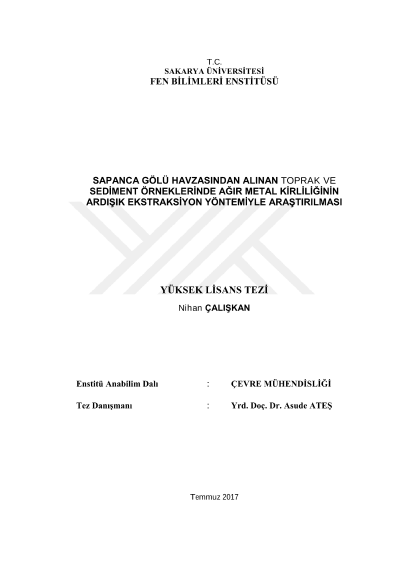 T.C.
SAKARYA ÜNİVERSİTESİ
FEN BİLİMLERİ ENSTİTÜSÜ

SAPANCA GÖLÜ HAVZASINDAN ALINAN TOPRAK VE SEDİMENT ÖRNEKLERİNDE AĞIR METAL KİRLİLİĞİNİN ARDIŞIK EKSTRAKSİYON YÖNTEMİYLE ARAŞTIRILMASI

YÜKSEK LİSANS TEZİ

Nihan ÇALIŞKAN

Enstitü Anabilim Dalı : ÇEVRE MÜHENDİSLİĞİ

Tez Danışmanı : Yrd. Doç. Dr. Asude ATEŞ

Temmuz 2017